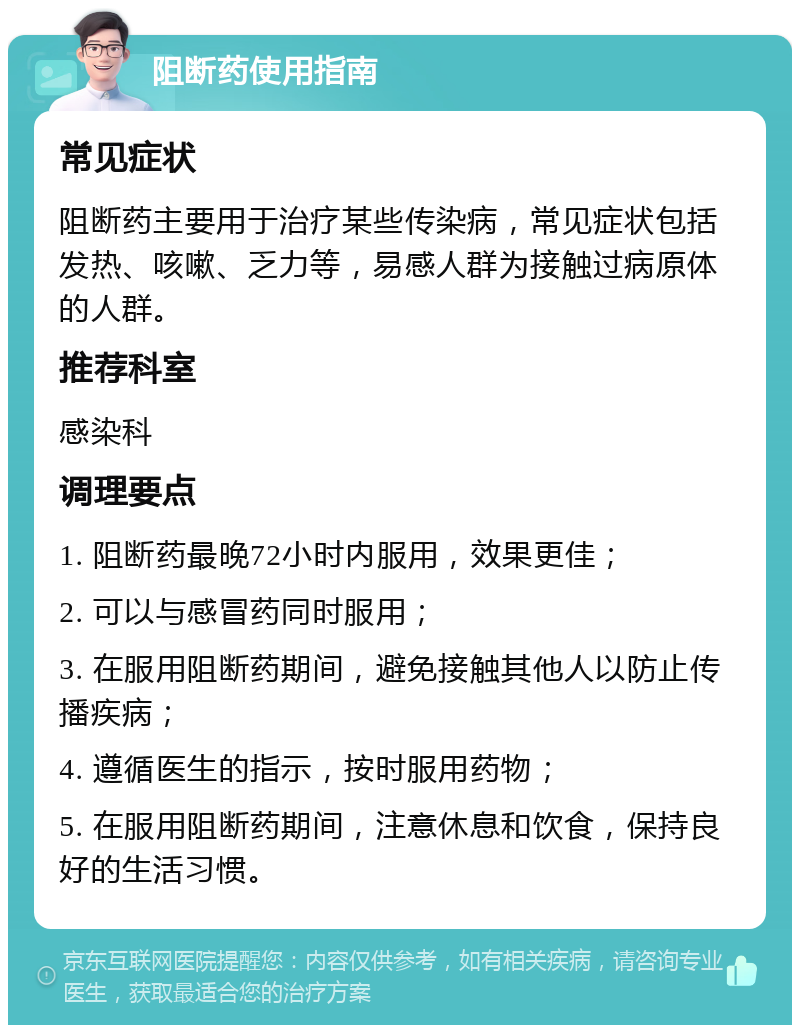 阻断药使用指南

常见症状

阻断药主要用于治疗某些传染病，常见症状包括发热、咳嗽、乏力等，易感人群为接触过病原体的人群。

推荐科室

感染科

调理要点

1. 阻断药最晚72小时内服用，效果更佳；

2. 可以与感冒药同时服用；

3. 在服用阻断药期间，避免接触其他人以防止传播疾病；

4. 遵循医生的指示，按时服用药物；

5. 在服用阻断药期间，注意休息和饮食，保持良好的生活习惯。

京东互联网医院提醒您：内容仅供参考，如有相关疾病，请咨询专业医生，获取最适合您的治疗方案